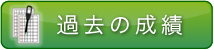 過去の成績